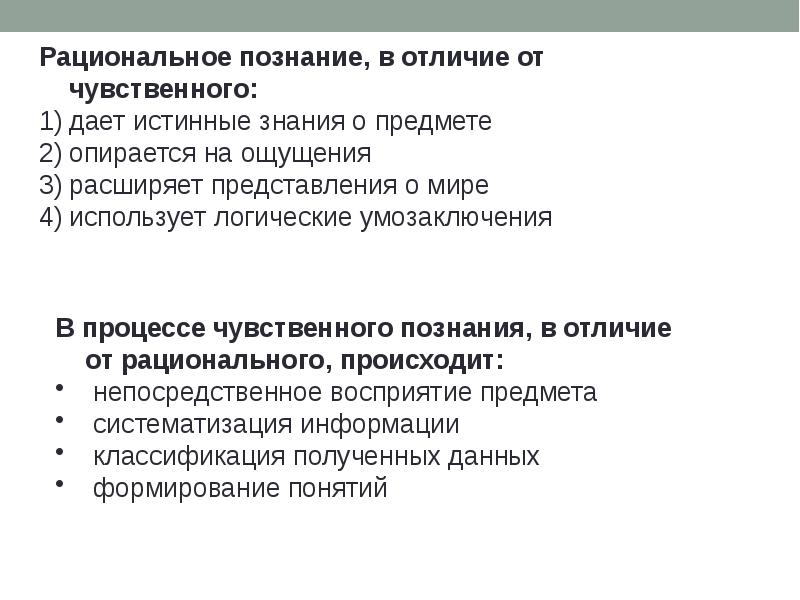 Рациональное познание, в отличие от чувственного:
1) дает истинные знания о предмете
2) опирается на ощущения
3) расширяет представления о мире
4) использует логические умозаключения

В процессе чувственного познания, в отличие от рационального, происходит:
• непосредственное восприятие предмета
• систематизация информации
• классификация полученных данных
• формирование понятий